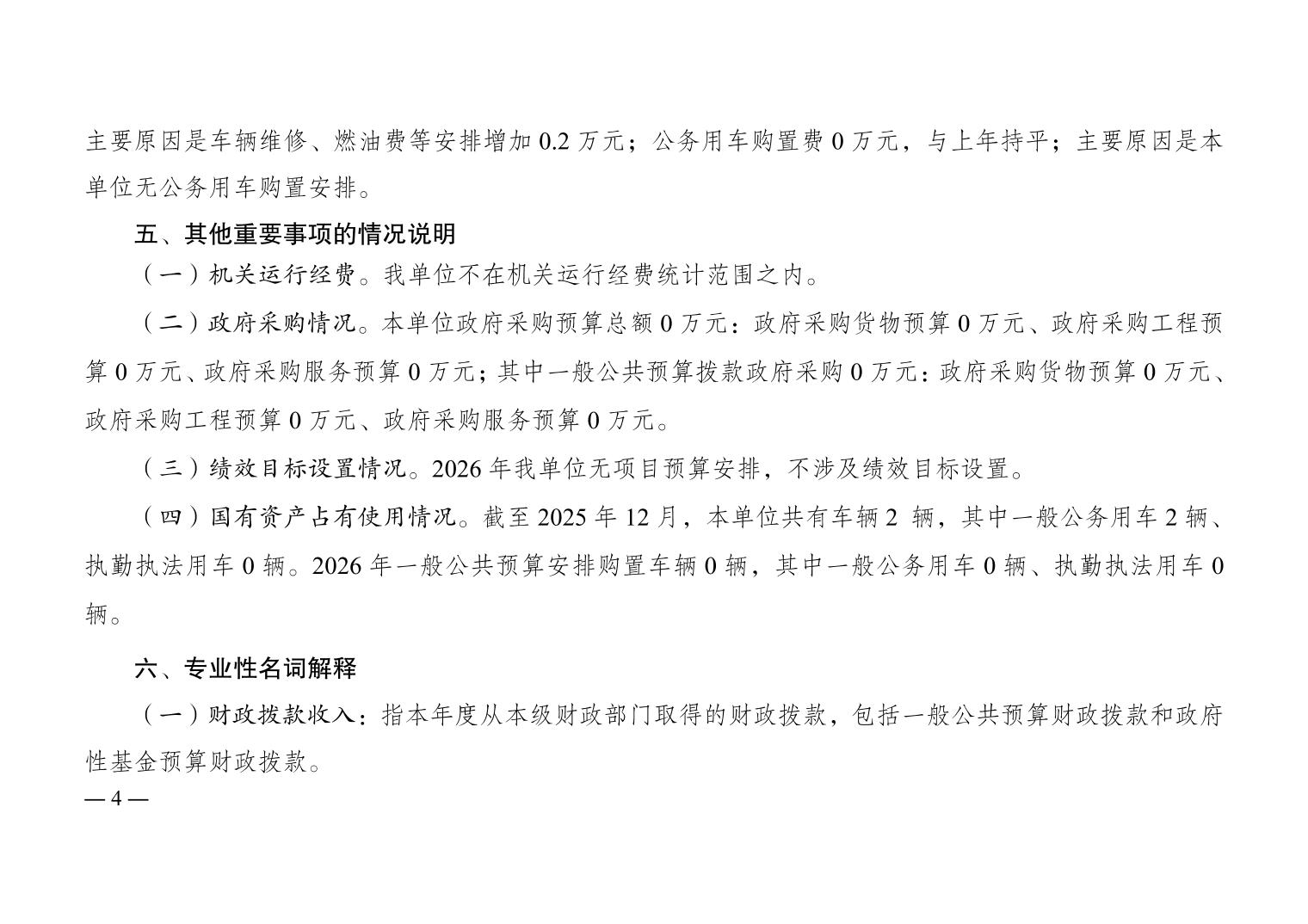 主要原因是车辆维修、燃油费等安排增加0.2万元；公务用车购置费0万元，与上年持平；主要原因是本单位无公务用车购置安排。

五、其他重要事项的情况说明

（一）机关运行经费。我单位不在机关运行经费统计范围之内。

（二）政府采购情况。本单位政府采购预算总额0万元：政府采购货物预算0万元、政府采购工程预算0万元、政府采购服务预算0万元；其中一般公共预算拨款政府采购0万元：政府采购货物预算0万元、政府采购工程预算0万元、政府采购服务预算0万元。

（三）绩效目标设置情况。2026年我单位无项目预算安排，不涉及绩效目标设置。

（四）国有资产占有使用情况。截至2025年12月，本单位共有车辆2辆，其中一般公务用车2辆、执勤执法用车0辆。2026年一般公共预算安排购置车辆0辆，其中一般公务用车0辆、执勤执法用车0辆。

六、专业性名词解释

（一）财政拨款收入：指本年度从本级财政部门取得的财政拨款，包括一般公共预算财政拨款和政府性基金预算财政拨款。

— 4 —